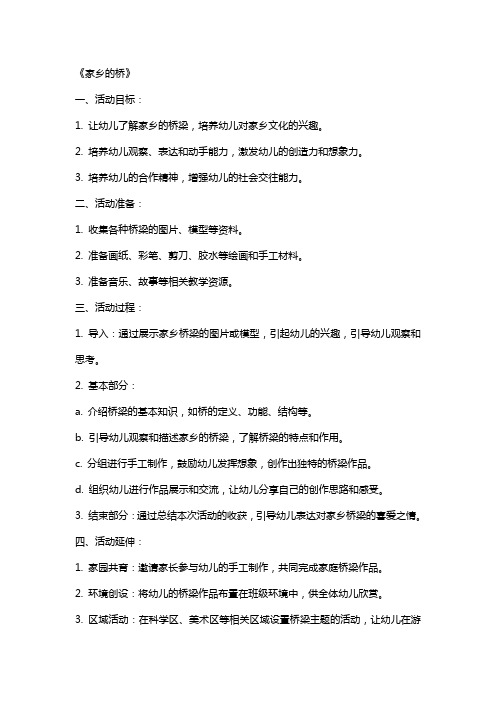 《家乡的桥》

一、活动目标：

1. 让幼儿了解家乡的桥梁，培养幼儿对家乡文化的兴趣。

2. 培养幼儿观察、表达和动手能力，激发幼儿的创造力和想象力。

3. 培养幼儿的合作精神，增强幼儿的社会交往能力。

二、活动准备：

1. 收集各种桥梁的图片、模型等资料。

2. 准备画纸、彩笔、剪刀、胶水等绘画和手工材料。

3. 准备音乐、故事等相关教学资源。

三、活动过程：

1. 导入：通过展示家乡桥梁的图片或模型，引起幼儿的兴趣，引导幼儿观察和思考。

2. 基本部分：

a. 介绍桥梁的基本知识，如桥的定义、功能、结构等。

b. 引导幼儿观察和描述家乡的桥梁，了解桥梁的特点和作用。

c. 分组进行手工制作，鼓励幼儿发挥想象，创作出独特的桥梁作品。

d. 组织幼儿进行作品展示和交流，让幼儿分享自己的创作思路和感受。

3. 结束部分：通过总结本次活动的收获，引导幼儿表达对家乡桥梁的喜爱之情。

四、活动延伸：

1. 家园共育：邀请家长参与幼儿的手工制作，共同完成家庭桥梁作品。

2. 环境创设：将幼儿的桥梁作品布置在班级环境中，供全体幼儿欣赏。

3. 区域活动：在科学区、美术区等相关区域设置桥梁主题的活动，让幼儿在游